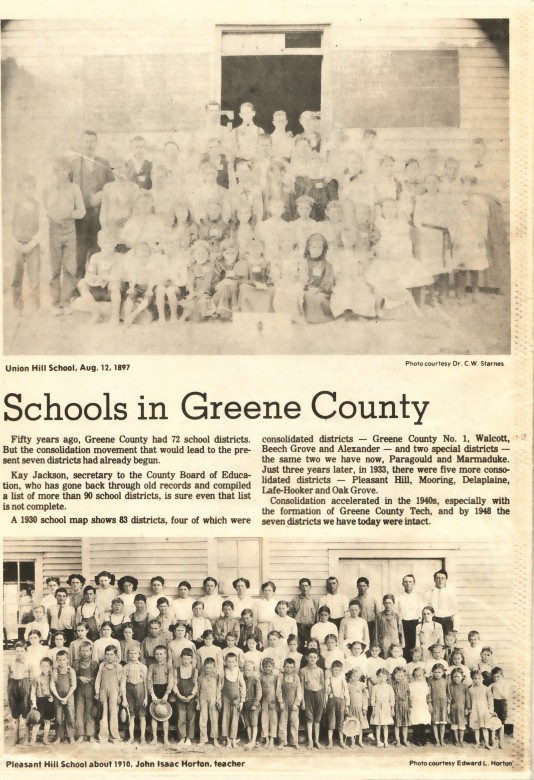 Union Hill School, Aug. 12, 1897

Photo courtesy Dr. C.W. Starnes

Schools in Greene County

Fifty years ago, Greene County had 72 school districts. But the consolidation movement that would lead to the present seven districts had already begun.

Kay Jackson, secretary to the County Board of Education, who has gone back through old records and compiled a list of more than 90 school districts, is sure even that list is not complete.

A 1930 school map shows 83 districts, four of which were consolidated districts — Greene County No. 1, Walcott, Beech Grove and Alexander — and two special districts — the same two we have now, Paragould and Marmaduke. Just three years later, in 1933, there were five more consolidated districts — Pleasant Hill, Mooring, Delaplaine, Lafe-Hooker and Oak Grove.

Consolidation accelerated in the 1940s, especially with the formation of Greene County Tech, and by 1948 the seven districts we have today were intact.

Pleasant Hill School about 1910, John Isaac Horton, teacher

Photo courtesy Edward L. Horton